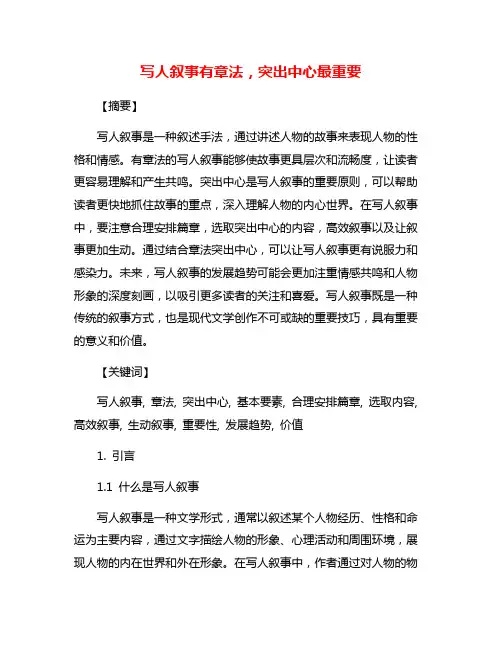 写人叙事有章法，突出中心最重要

【摘要】

写人叙事是一种叙述手法，通过讲述人物的故事来表现人物的性格和情感。有章法的写人叙事能够使故事更具层次和流畅度，让读者更容易理解和产生共鸣。突出中心是写人叙事的重要原则，可以帮助读者更快地抓住故事的重点，深入理解人物的内心世界。在写人叙事中，要注意合理安排篇章，选取突出中心的内容，高效叙事以及让叙事更加生动。通过结合章法突出中心，可以让写人叙事更有说服力和感染力。未来，写人叙事的发展趋势可能会更加注重情感共鸣和人物形象的深度刻画，以吸引更多读者的关注和喜爱。写人叙事既是一种传统的叙事方式，也是现代文学创作不可或缺的重要技巧，具有重要的意义和价值。

【关键词】

写人叙事, 章法, 突出中心, 基本要素, 合理安排篇章, 选取内容, 高效叙事, 生动叙事, 重要性, 发展趋势, 价值

1. 引言

1.1 什么是写人叙事

写人叙事是一种文学形式，通常以叙述某个人物经历、性格和命运为主要内容，通过文字描绘人物的形象、心理活动和周围环境，展现人物的内在世界和外在形象。在写人叙事中，作者通过对人物的物